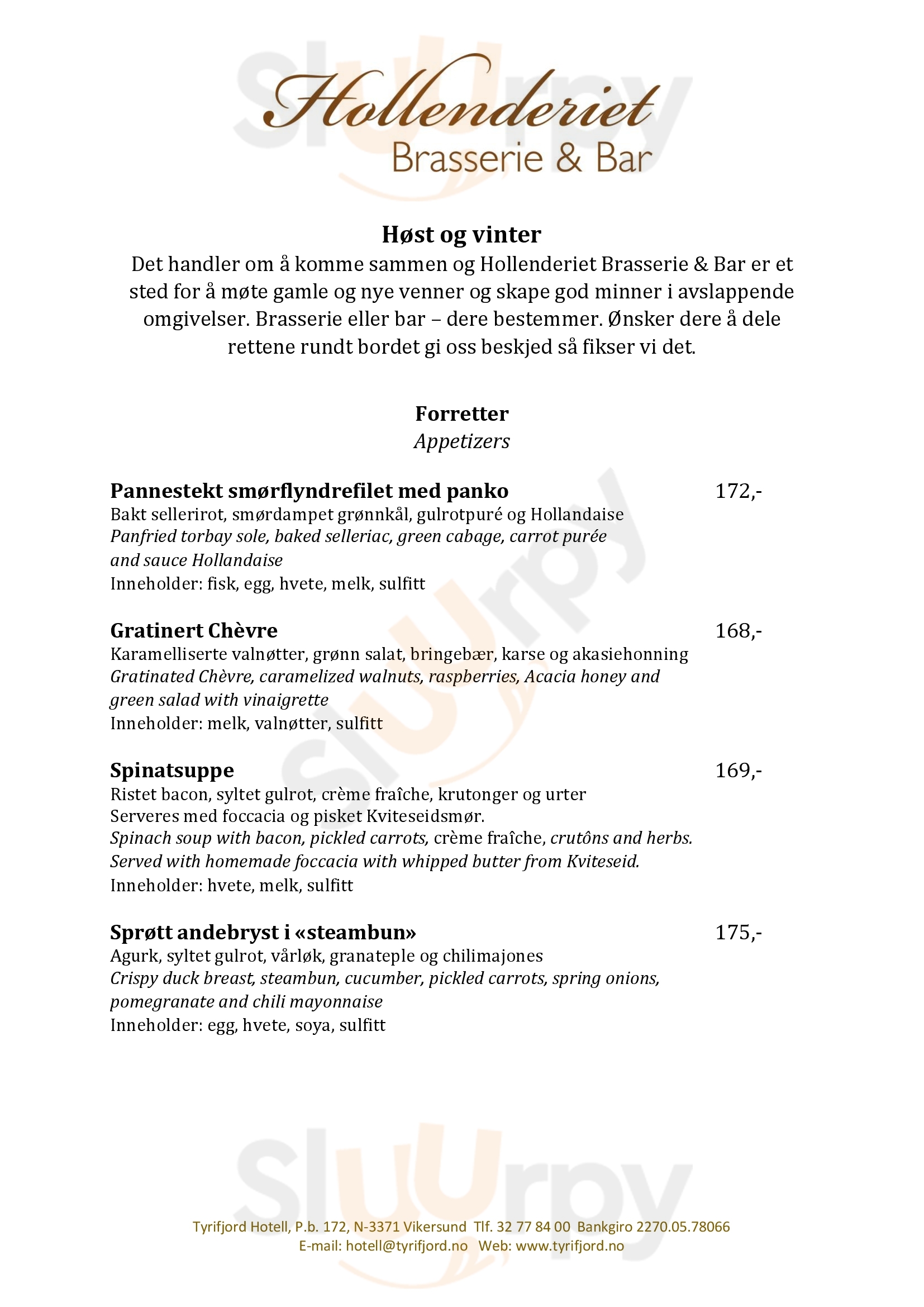 Sluurpy

Hollenderiet
Brasserie & Bar

Høst og vinter
Det handler om å komme sammen og Hollenderiet Brasserie & Bar er et sted for å møte gamle og nye venner og skape god minner i avslappende omgivelser. Brasserie eller bar – dere bestemmer. Ønsker dere å dele rettene rundt bordet gi oss beskjed så fikser vi det.

Forretter
Appetizers

Pannestekt smørflyndrefilet med panko 172,-
Bakt sellerirot, smørdampet grønnkål, gulrotpuré og Hollandaise
Panfried torbay sole, baked selleriac, green cabage, carrot purée and sauce Hollandaise
Inneholder: fisk, egg, hvete, melk, sulfitt

Gratinert Chèvre 168,-
Karamelliserte valnøtter, grønn salat, bringebær, karse og akasiehonning
Gratinated Chèvre, caramelized walnuts, raspberries, Acacia honey and green salad with vinaigrette
Inneholder: melk, valnøtter, sulfitt

Spinatsuppe 169,-
Ristet bacon, syltet gulrot, crème fraîche, krutonger og urter
Serveres med foccacia og pisket Kviteseidsmør.
Spinach soup with bacon, pickled carrots, crème fraîche, crutôns and herbs.
Served with homemade foccacia with whipped butter from Kviteseid.
Inneholder: hvete, melk, sulfitt

Sprøtt andebryst i «steambun» 175,-
Agurk, syltet gulrot, vårløk, granateple og chilimajones
Crispy duck breast, steambun, cucumber, pickled carrots, spring onions, pomegranate and chili mayonnaise
Inneholder: egg, hvete, soya, sulfitt

Sluurpy

Tyrifjord Hotell, P.b. 172, N-3371 Vikersund Tlf. 32 77 84 00 Bankgiro 2270.05.78066
E-mail: hotell@tyrifjord.no Web: www.tyrifjord.no